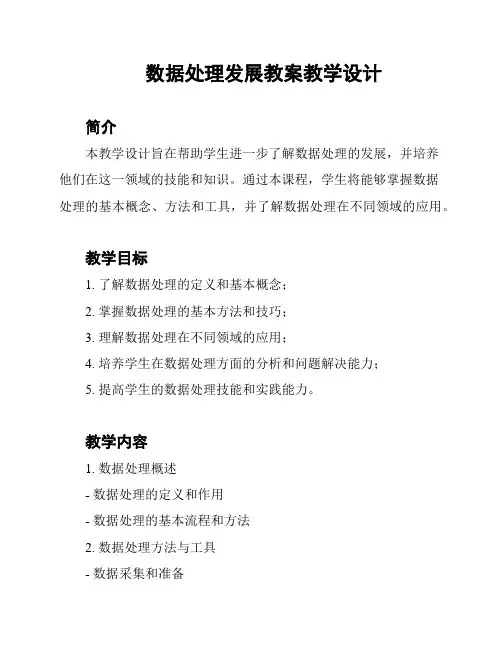 数据处理发展教案教学设计

简介

本教学设计旨在帮助学生进一步了解数据处理的发展，并培养他们在这一领域的技能和知识。通过本课程，学生将能够掌握数据处理的基本概念、方法和工具，并了解数据处理在不同领域的应用。

教学目标

1. 了解数据处理的定义和基本概念；

2. 掌握数据处理的基本方法和技巧；

3. 理解数据处理在不同领域的应用；

4. 培养学生在数据处理方面的分析和问题解决能力；

5. 提高学生的数据处理技能和实践能力。

教学内容

1. 数据处理概述

- 数据处理的定义和作用

- 数据处理的基本流程和方法

2. 数据处理方法与工具

- 数据采集和准备